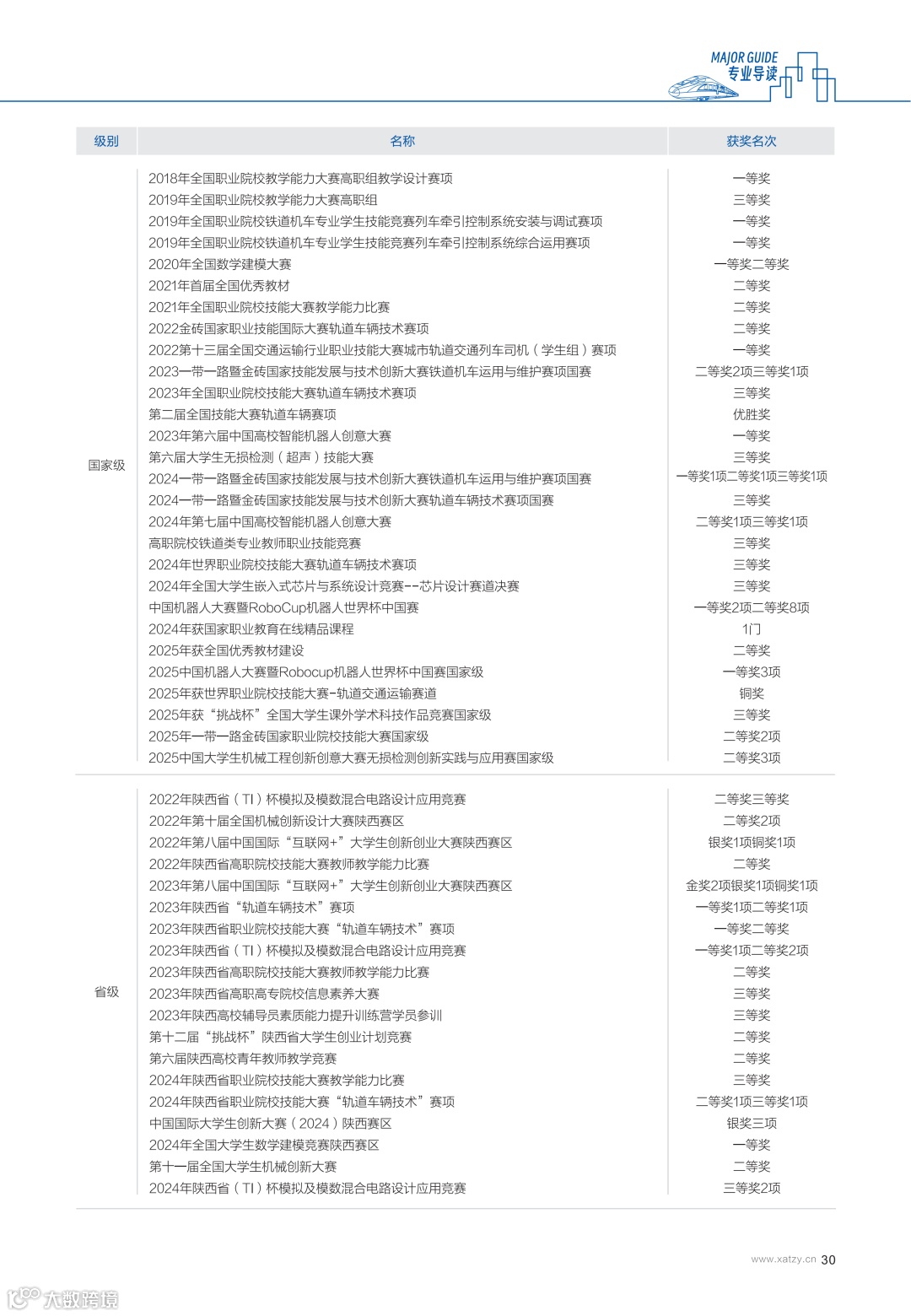 MAJOR GUIDE
专业导读

| 级别 | 名称 | 获奖名次 |
|---|---|---|
| 国家级 | 2018年全国职业院校教学能力大赛高职组教学设计赛项 | 一等奖 |
| | 2019年全国职业院校教学能力大赛高职组 | 三等奖 |
| | 2019年全国职业院校铁道机车专业学生技能竞赛列车牵引控制系统安装与调试赛项 | 一等奖 |
| | 2019年全国职业院校铁道机车专业学生技能竞赛列车牵引控制系统综合运用赛项 | 一等奖 |
| | 2020年全国数学建模大赛 | 一等奖二等奖 |
| | 2021年首届全国优秀教材 | 二等奖 |
| | 2021年全国职业院校技能大赛教学能力比赛 | 二等奖 |
| | 2022金砖国家职业技能国际大赛轨道车辆技术赛项 | 二等奖 |
| | 2022第十三届全国交通运输行业职业技能大赛城市轨道交通列车司机（学生组）赛项 | 一等奖 |
| | 2023一带一路暨金砖国家技能发展与技术创新大赛铁道机车运用与维护赛项国赛 | 二等奖2项三等奖1项 |
| | 2023年全国职业院校技能大赛轨道车辆技术赛项 | 三等奖 |
| | 第二届全国技能大赛轨道车辆赛项 | 优胜奖 |
| | 2023年第六届中国高校智能机器人创意大赛 | 一等奖 |
| | 第六届大学生无损检测（超声）技能大赛 | 三等奖 |
| | 2024一带一路暨金砖国家技能发展与技术创新大赛铁道机车运用与维护赛项国赛 | 一等奖1项二等奖1项三等奖1项 |
| | 2024一带一路暨金砖国家技能发展与技术创新大赛轨道车辆技术赛项国赛 | 三等奖 |
| | 2024年第七届中国高校智能机器人创意大赛 | 二等奖1项三等奖1项 |
| | 高职院校铁道类专业教师职业技能竞赛 | 三等奖 |
| | 2024年世界职业院校技能大赛轨道车辆技术赛项 | 三等奖 |
| | 2024年全国大学生嵌入式芯片与系统设计竞赛--芯片设计赛道决赛 | 三等奖 |
| | 中国机器人大赛暨RoboCup机器人世界杯中国赛 | 一等奖2项二等奖8项 |
| | 2024年获国家职业教育在线精品课程 | 1门 |
| | 2025年获全国优秀教材建设 | 二等奖 |
| | 2025中国机器人大赛暨Robocup机器人世界杯中国赛国家级 | 一等奖3项 |
| | 2025年获世界职业院校技能大赛-轨道交通运输赛道 | 铜奖 |
| | 2025年获“挑战杯”全国大学生课外学术科技作品竞赛国家级 | 三等奖 |
| | 2025年一带一路金砖国家职业院校技能大赛国家级 | 二等奖2项 |
| | 2025中国大学生机械工程创新创意大赛无损检测创新实践与应用赛国家级 | 二等奖3项 |
| 省级 | 2022年陕西省（TI）杯模拟及模数混合电路设计应用竞赛 | 二等奖三等奖 |
| | 2022年第十届全国机械创新设计大赛陕西赛区 | 二等奖2项 |
| | 2022年第八届中国国际“互联网+”大学生创新创业大赛陕西赛区 | 银奖1项铜奖1项 |
| | 2022年陕西省高职院校技能大赛教师教学能力比赛 | 二等奖 |
| | 2023年第八届中国国际“互联网+”大学生创新创业大赛陕西赛区 | 金奖2项银奖1项铜奖1项 |
| | 2023年陕西省“轨道车辆技术”赛项 | 一等奖1项二等奖1项 |
| | 2023年陕西省职业院校技能大赛“轨道车辆技术”赛项 | 一等奖二等奖 |
| | 2023年陕西省（TI）杯模拟及模数混合电路设计应用竞赛 | 一等奖1项二等奖2项 |
| | 2023年陕西省高职院校技能大赛教师教学能力比赛 | 二等奖 |
| | 2023年陕西省高职高专院校信息素养大赛 | 三等奖 |
| | 2023年陕西高校辅导员素质能力提升训练营学员参训 | 三等奖 |
| | 第十二届“挑战杯”陕西省大学生创业计划竞赛 | 二等奖 |
| | 第六届陕西高校青年教师教学竞赛 | 二等奖 |
| | 2024年陕西省职业院校技能大赛教学能力比赛 | 三等奖 |
| | 2024年陕西省职业院校技能大赛“轨道车辆技术”赛项 | 二等奖1项三等奖1项 |
| | 中国国际大学生创新大赛（2024）陕西赛区 | 银奖三项 |
| | 2024年全国大学生数学建模竞赛陕西赛区 | 一等奖 |
| | 第十一届全国大学生机械创新大赛 | 二等奖 |
| | 2024年陕西省（TI）杯模拟及模数混合电路设计应用竞赛 | 三等奖2项 |

www.xatzy.cn 30

大数跨境